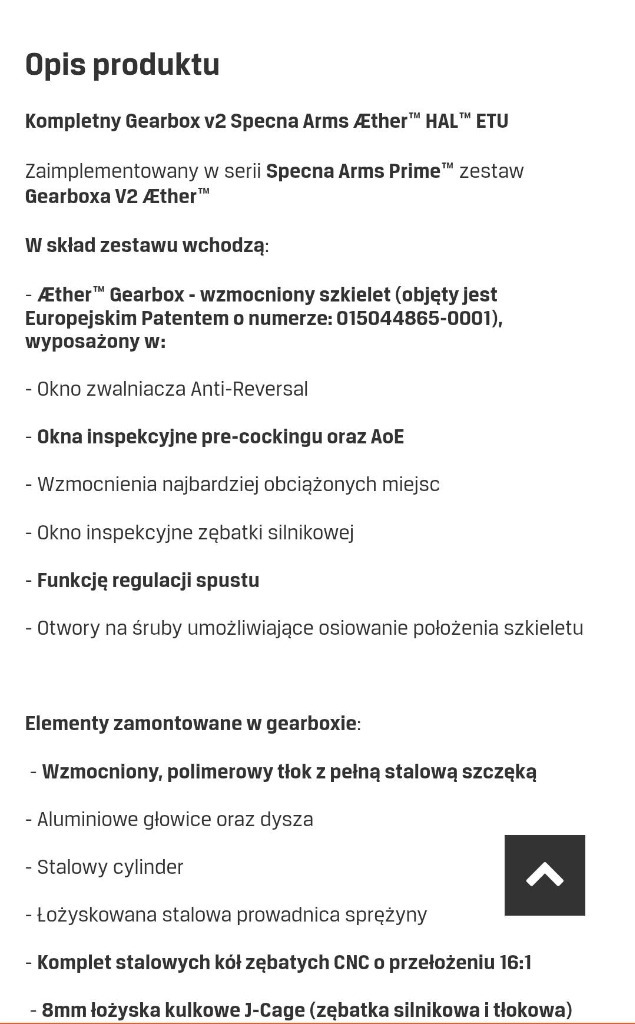 Opis produktu

Kompletny Gearbox v2 Specna Arms Æther™ HAL™ ETU

Zaimplementowany w serii Specna Arms Prime™ zestaw Gearboxa V2 Æther™

W skład zestawu wchodzą:

- Æther™ Gearbox - wzmocniony szkielet (objęty jest Europejskim Patentem o numerze: 015044865-0001), wyposażony w:

- Okno zwalniacza Anti-Reversal

- Okna inspekcyjne pre-cockingu oraz AoE

- Wzmocnienia najbardziej obciążonych miejsc

- Okno inspekcyjne zębatki silnikowej

- Funkcję regulacji spustu

- Otwory na śruby umożliwiające osiowanie położenia szkieletu

Elementy zamontowane w gearboxie:

- Wzmocniony, polimerowy tłok z pełną stalową szczęką

- Aluminiowe głowice oraz dysza

- Stalowy cylinder

- Łożyskowana stalowa prowadnica sprężyny

- Komplet stalowych kół zębatych CNC o przełożeniu 16:1

- 8mm łożyska kulkowe J-Cage (zębatka silnikowa i tłokowa)